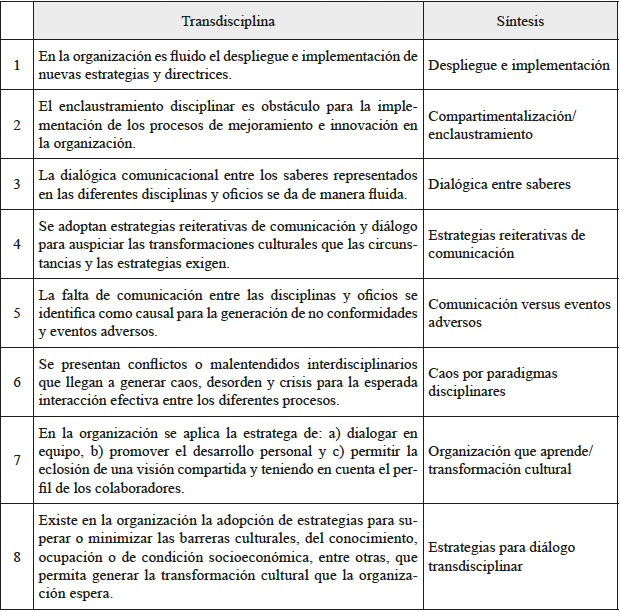 | | Transdisciplina | Síntesis |
|---|---|---|
| 1 | En la organización es fluido el despliegue e implementación de nuevas estrategias y directrices. | Despliegue e implementación |
| 2 | El enclaustramiento disciplinar es obstáculo para la implementación de los procesos de mejoramiento e innovación en la organización. | Compartimentalización/ enclaustramiento |
| 3 | La dialógica comunicacional entre los saberes representados en las diferentes disciplinas y oficios se da de manera fluida. | Dialógica entre saberes |
| 4 | Se adoptan estrategias reiterativas de comunicación y diálogo para auspiciar las transformaciones culturales que las circunstancias y las estrategias exigen. | Estrategias reiterativas de comunicación |
| 5 | La falta de comunicación entre las disciplinas y oficios se identifica como causal para la generación de no conformidades y eventos adversos. | Comunicación versus eventos adversos |
| 6 | Se presentan conflictos o malentendidos interdisciplinarios que llegan a generar caos, desorden y crisis para la esperada interacción efectiva entre los diferentes procesos. | Caos por paradigmas disciplinares |
| 7 | En la organización se aplica la estratega de: a) dialogar en equipo, b) promover el desarrollo personal y c) permitir la eclosión de una visión compartida y teniendo en cuenta el perfil de los colaboradores. | Organización que aprende/ transformación cultural |
| 8 | Existe en la organización la adopción de estrategias para superar o minimizar las barreras culturales, del conocimiento, ocupación o de condición socioeconómica, entre otras, que permita generar la transformación cultural que la organización espera. | Estrategias para diálogo transdisciplinar |